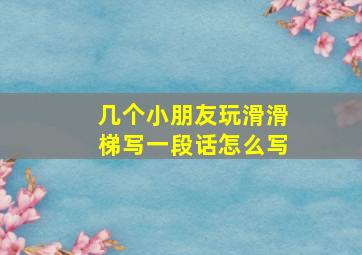 几个小朋友玩滑滑梯写一段话怎么写